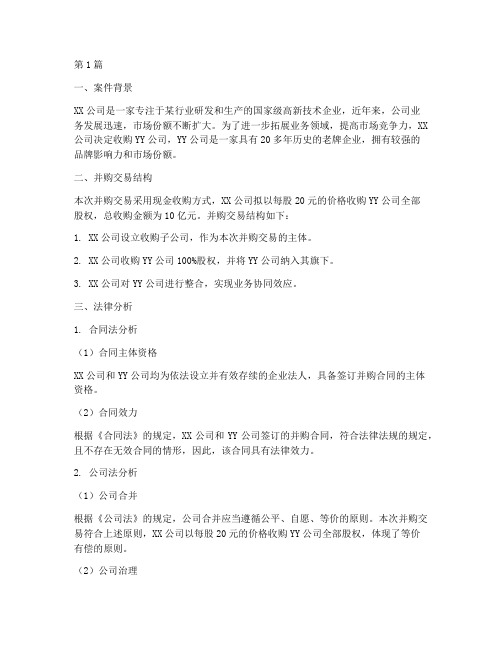 第1篇

一、案件背景

XX公司是一家专注于某行业研发和生产的国家级高新技术企业，近年来，公司业务发展迅速，市场份额不断扩大。为了进一步拓展业务领域，提高市场竞争力，XX公司决定收购YY公司，YY公司是一家具有20多年历史的老牌企业，拥有较强的品牌影响力和市场份额。

二、并购交易结构

本次并购交易采用现金收购方式，XX公司拟以每股20元的价格收购YY公司全部股权，总收购金额为10亿元。并购交易结构如下：

1. XX公司设立收购子公司，作为本次并购交易的主体。

2. XX公司收购YY公司100%股权，并将YY公司纳入其旗下。

3. XX公司对YY公司进行整合，实现业务协同效应。

三、法律分析

1. 合同法分析

（1）合同主体资格

XX公司和YY公司均为依法设立并有效存续的企业法人，具备签订并购合同的主体资格。

（2）合同效力

根据《合同法》的规定，XX公司和YY公司签订的并购合同，符合法律法规的规定，且不存在无效合同的情形，因此，该合同具有法律效力。

2. 公司法分析

（1）公司合并

根据《公司法》的规定，公司合并应当遵循公平、自愿、等价的原则。本次并购交易符合上述原则，XX公司以每股20元的价格收购YY公司全部股权，体现了等价有偿的原则。

（2）公司治理